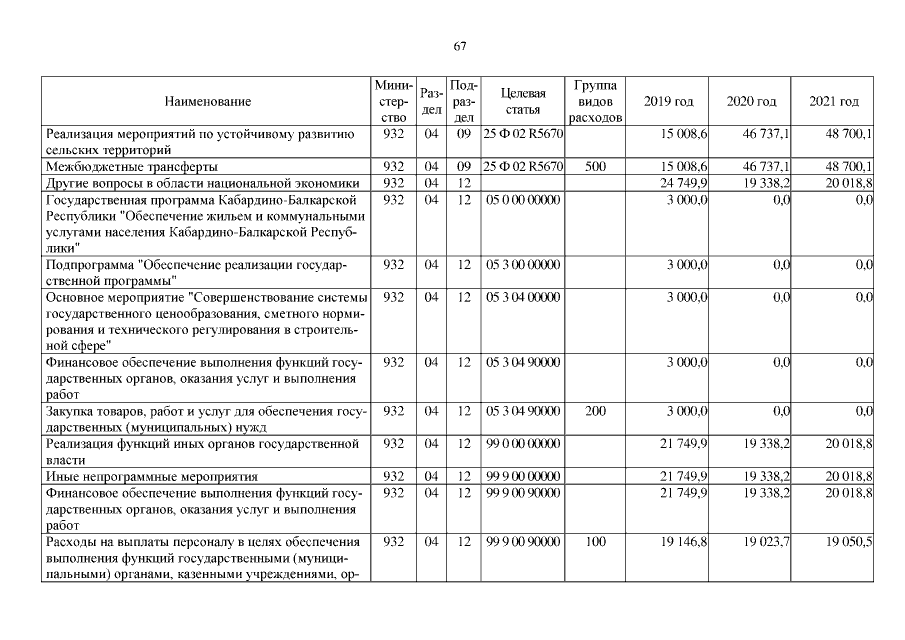 67

| Наименование | Министерство | Раздел | Подраздел | Целевая статья | Группа видов расходов | 2019 год | 2020 год | 2021 год |
|---|---|---|---|---|---|---|---|---|
| Реализация мероприятий по устойчивому развитию сельских территорий | 932 | 04 | 09 | 25 Ф 02 R5670 | | 15 008,6 | 46 737,1 | 48 700,1 |
| Межбюджетные трансферты | 932 | 04 | 09 | 25 Ф 02 R5670 | 500 | 15 008,6 | 46 737,1 | 48 700,1 |
| Другие вопросы в области национальной экономики | 932 | 04 | 12 | | | 24 749,9 | 19 338,2 | 20 018,8 |
| Государственная программа Кабардино-Балкарской Республики "Обеспечение жильем и коммунальными услугами населения Кабардино-Балкарской Республики" | 932 | 04 | 12 | 05 0 00 00000 | | 3 000,0 | 0,0 | 0,0 |
| Подпрограмма "Обеспечение реализации государственной программы" | 932 | 04 | 12 | 05 3 00 00000 | | 3 000,0 | 0,0 | 0,0 |
| Основное мероприятие "Совершенствование системы государственного ценообразования, сметного нормирования и технического регулирования в строительной сфере" | 932 | 04 | 12 | 05 3 04 00000 | | 3 000,0 | 0,0 | 0,0 |
| Финансовое обеспечение выполнения функций государственных органов, оказания услуг и выполнения работ | 932 | 04 | 12 | 05 3 04 90000 | | 3 000,0 | 0,0 | 0,0 |
| Закупка товаров, работ и услуг для обеспечения государственных (муниципальных) нужд | 932 | 04 | 12 | 05 3 04 90000 | 200 | 3 000,0 | 0,0 | 0,0 |
| Реализация функций иных органов государственной власти | 932 | 04 | 12 | 99 0 00 00000 | | 21 749,9 | 19 338,2 | 20 018,8 |
| Иные непрограммные мероприятия | 932 | 04 | 12 | 99 9 00 00000 | | 21 749,9 | 19 338,2 | 20 018,8 |
| Финансовое обеспечение выполнения функций государственных органов, оказания услуг и выполнения работ | 932 | 04 | 12 | 99 9 00 90000 | | 21 749,9 | 19 338,2 | 20 018,8 |
| Расходы на выплаты персоналу в целях обеспечения выполнения функций государственными (муниципальными) органами, казенными учреждениями, ор- | 932 | 04 | 12 | 99 9 00 90000 | 100 | 19 146,8 | 19 023,7 | 19 050,5 |